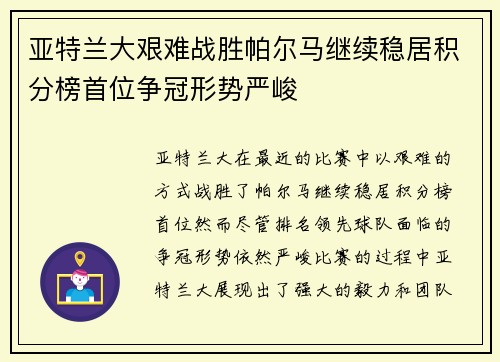 亚特兰大艰难战胜帕尔马继续稳居积分榜首位争冠形势严峻

亚特兰大在最近的比赛中以艰难的方式战胜了帕尔马继续稳居积分榜首位然而尽管排名领先球队面临的争冠形势依然严峻比赛的过程中亚特兰大展现出了强大的毅力和团队